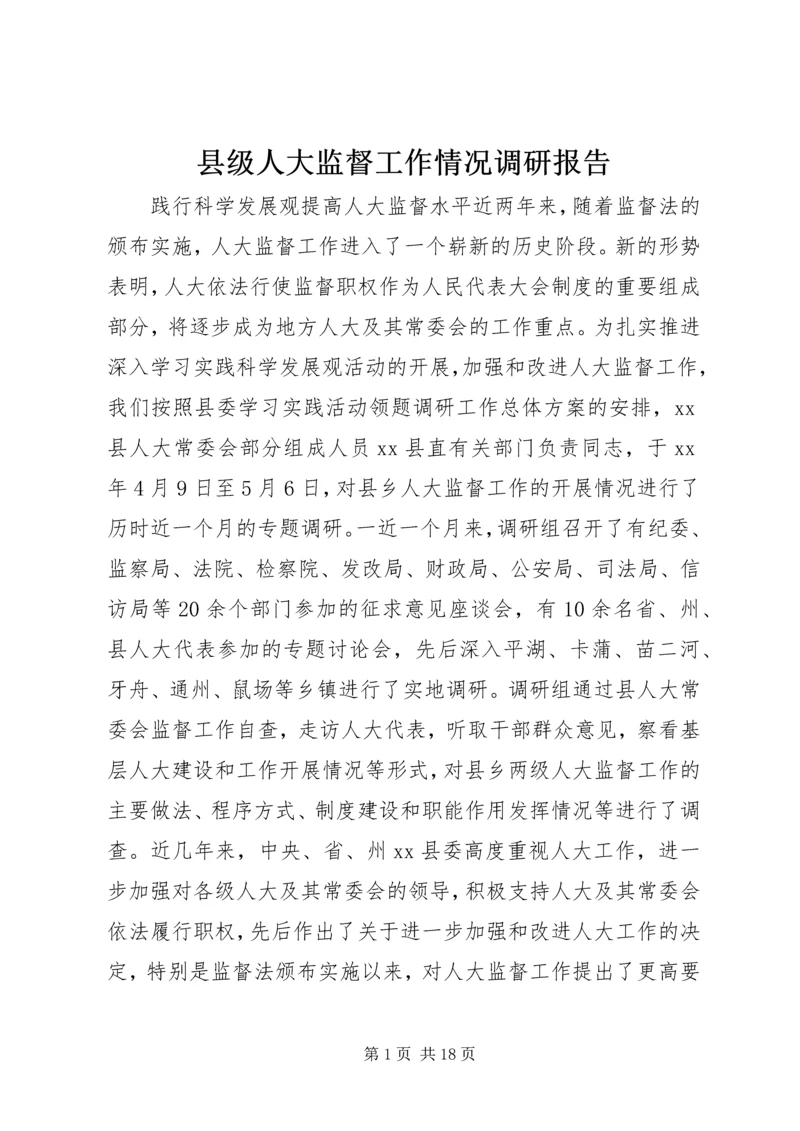 县级人大监督工作情况调研报告

践行科学发展观提高人大监督水平近两年来，随着监督法的颁布实施，人大监督工作进入了一个崭新的历史阶段。新的形势表明，人大依法行使监督职权作为人民代表大会制度的重要组成部分，将逐步成为地方人大及其常委会的工作重点。为扎实推进深入学习实践科学发展观活动的开展，加强和改进人大监督工作，我们按照县委学习实践活动领题调研工作总体方案的安排，xx县人大常委会部分组成人员xx县直有关部门负责同志，于xx年4月9日至5月6日，对县乡人大监督工作的开展情况进行了历时近一个月的专题调研。一近一个月来，调研组召开了有纪委、监察局、法院、检察院、发改局、财政局、公安局、司法局、信访局等20余个部门参加的征求意见座谈会，有10余名省、州、县人大代表参加的专题讨论会，先后深入平湖、卡蒲、苗二河、牙舟、通州、鼠场等乡镇进行了实地调研。调研组通过县人大常委会监督工作自查，走访人大代表，听取干部群众意见，察看基层人大建设和工作开展情况等形式，对县乡两级人大监督工作的主要做法、程序方式、制度建设和职能作用发挥情况等进行了调查。近几年来，中央、省、州xx县委高度重视人大工作，进一步加强对各级人大及其常委会的领导，积极支持人大及其常委会依法履行职权，先后作出了关于进一步加强和改进人大工作的决定，特别是监督法颁布实施以来，对人大监督工作提出了更高要

第1页 共18页